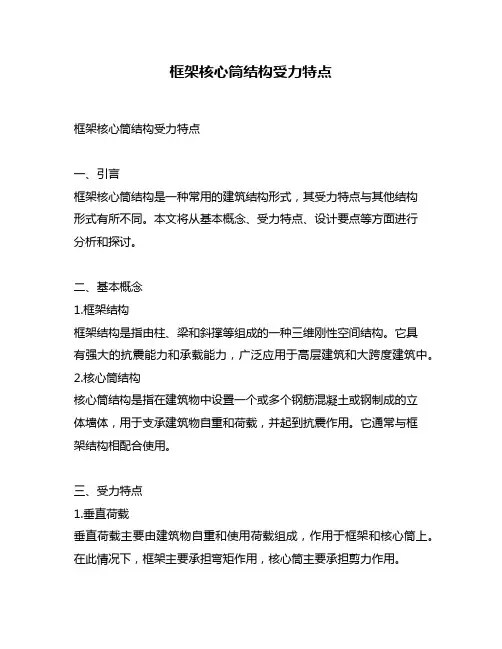 框架核心筒结构受力特点

框架核心筒结构受力特点

一、引言
框架核心筒结构是一种常用的建筑结构形式，其受力特点与其他结构形式有所不同。本文将从基本概念、受力特点、设计要点等方面进行分析和探讨。

二、基本概念
1.框架结构
框架结构是指由柱、梁和斜撑等组成的一种三维刚性空间结构。它具有强大的抗震能力和承载能力，广泛应用于高层建筑和大跨度建筑中。
2.核心筒结构
核心筒结构是指在建筑物中设置一个或多个钢筋混凝土或钢制成的立体墙体，用于支承建筑物自重和荷载，并起到抗震作用。它通常与框架结构相配合使用。

三、受力特点
1.垂直荷载
垂直荷载主要由建筑物自重和使用荷载组成，作用于框架和核心筒上。在此情况下，框架主要承担弯矩作用，核心筒主要承担剪力作用。